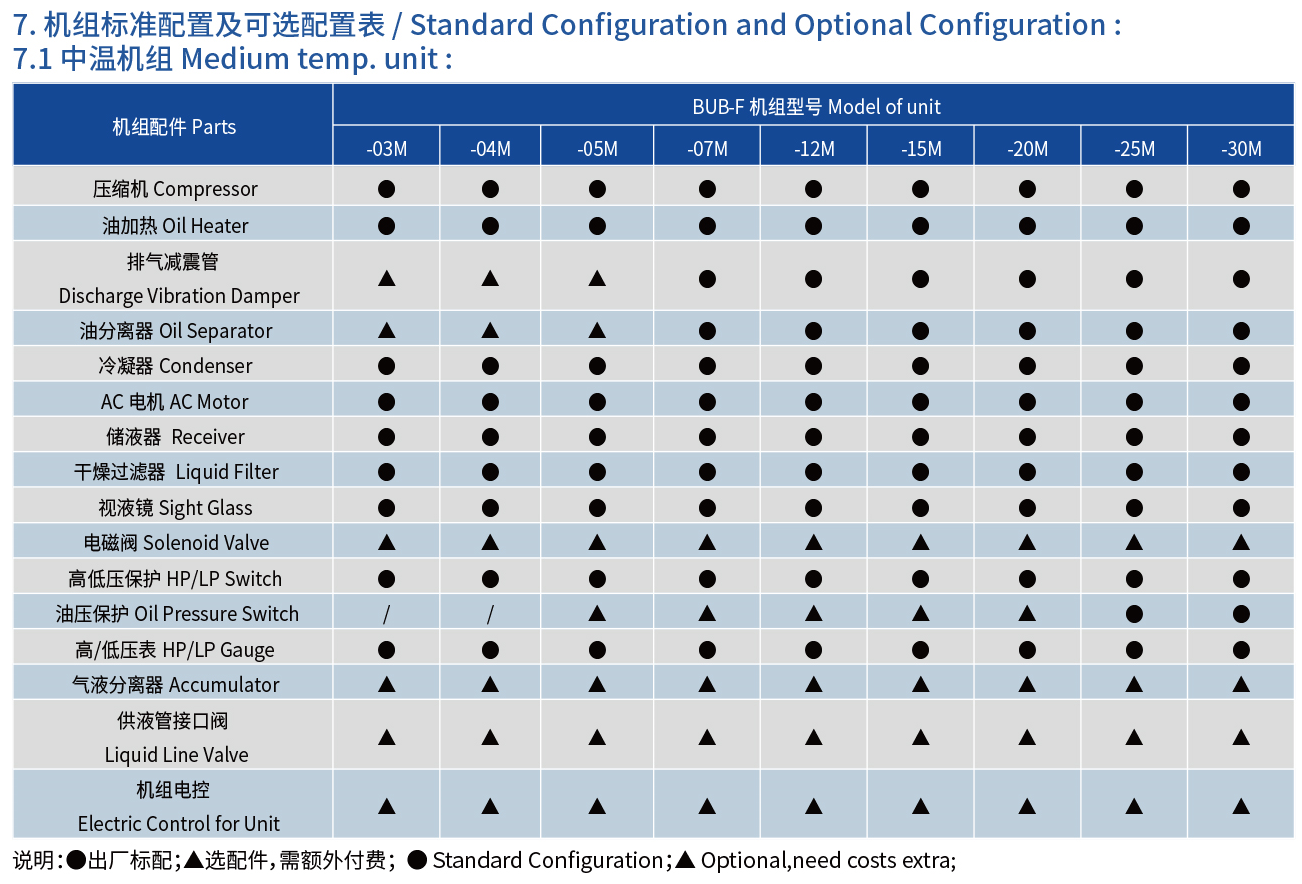 7. 机组标准配置及可选配置表 / Standard Configuration and Optional Configuration :
7.1 中温机组 Medium temp. unit :

| 机组配件 Parts | BUB-F 机组型号 Model of unit | | | | | | | | |
|---|---|---|---|---|---|---|---|---|---|
| | -03M | -04M | -05M | -07M | -12M | -15M | -20M | -25M | -30M |
| 压缩机 Compressor | ● | ● | ● | ● | ● | ● | ● | ● | ● |
| 油加热 Oil Heater | ● | ● | ● | ● | ● | ● | ● | ● | ● |
| 排气减震管 Discharge Vibration Damper | ▲ | ▲ | ▲ | ● | ● | ● | ● | ● | ● |
| 油分离器 Oil Separator | ▲ | ▲ | ▲ | ● | ● | ● | ● | ● | ● |
| 冷凝器 Condenser | ● | ● | ● | ● | ● | ● | ● | ● | ● |
| AC 电机 AC Motor | ● | ● | ● | ● | ● | ● | ● | ● | ● |
| 储液器 Receiver | ● | ● | ● | ● | ● | ● | ● | ● | ● |
| 干燥过滤器 Liquid Filter | ● | ● | ● | ● | ● | ● | ● | ● | ● |
| 视液镜 Sight Glass | ● | ● | ● | ● | ● | ● | ● | ● | ● |
| 电磁阀 Solenoid Valve | ▲ | ▲ | ▲ | ▲ | ▲ | ▲ | ▲ | ▲ | ▲ |
| 高低压保护 HP/LP Switch | ● | ● | ● | ● | ● | ● | ● | ● | ● |
| 油压保护 Oil Pressure Switch | / | / | ▲ | ▲ | ▲ | ▲ | ▲ | ● | ● |
| 高/低压表 HP/LP Gauge | ● | ● | ● | ● | ● | ● | ● | ● | ● |
| 气液分离器 Accumulator | ▲ | ▲ | ▲ | ▲ | ▲ | ▲ | ▲ | ▲ | ▲ |
| 供液管接口阀 Liquid Line Valve | ▲ | ▲ | ▲ | ▲ | ▲ | ▲ | ▲ | ▲ | ▲ |
| 机组电控 Electric Control for Unit | ▲ | ▲ | ▲ | ▲ | ▲ | ▲ | ▲ | ▲ | ▲ |

说明：●出厂标配；▲选配件，需额外付费； ● Standard Configuration；▲ Optional,need costs extra;